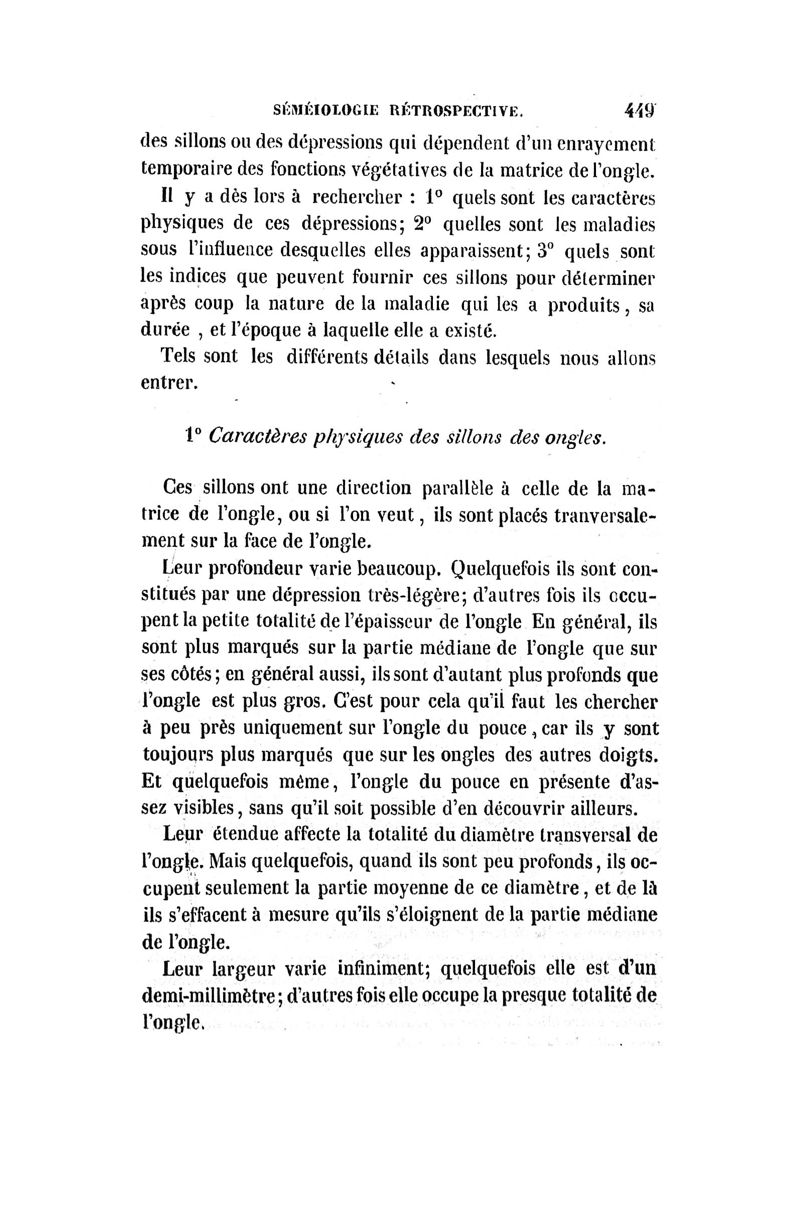 SÉMÉIOLOGIE RÉTROSPECTIVE. 449

des sillons ou des dépressions qui dépendent d'un enrayement temporaire des fonctions végétatives de la matrice de l'ongle.

Il y a dès lors à rechercher : 1° quels sont les caractères physiques de ces dépressions; 2° quelles sont les maladies sous l'influence desquelles elles apparaissent; 3° quels sont les indices que peuvent fournir ces sillons pour déterminer après coup la nature de la maladie qui les a produits, sa durée , et l'époque à laquelle elle a existé.

Tels sont les différents détails dans lesquels nous allons entrer.

1° Caractères physiques des sillons des ongles.

Ces sillons ont une direction parallèle à celle de la matrice de l'ongle, ou si l'on veut, ils sont placés tranversalement sur la face de l'ongle.

Leur profondeur varie beaucoup. Quelquefois ils sont constitués par une dépression très-légère; d'autres fois ils occupent la petite totalité de l'épaisseur de l'ongle En général, ils sont plus marqués sur la partie médiane de l'ongle que sur ses côtés; en général aussi, ils sont d'autant plus profonds que l'ongle est plus gros. C'est pour cela qu'il faut les chercher à peu près uniquement sur l'ongle du pouce, car ils y sont toujours plus marqués que sur les ongles des autres doigts. Et quelquefois même, l'ongle du pouce en présente d'assez visibles, sans qu'il soit possible d'en découvrir ailleurs.

Leur étendue affecte la totalité du diamètre transversal de l'ongle. Mais quelquefois, quand ils sont peu profonds, ils occupent seulement la partie moyenne de ce diamètre, et de là ils s'effacent à mesure qu'ils s'éloignent de la partie médiane de l'ongle.

Leur largeur varie infiniment; quelquefois elle est d'un demi-millimètre; d'autres fois elle occupe la presque totalité de l'ongle.